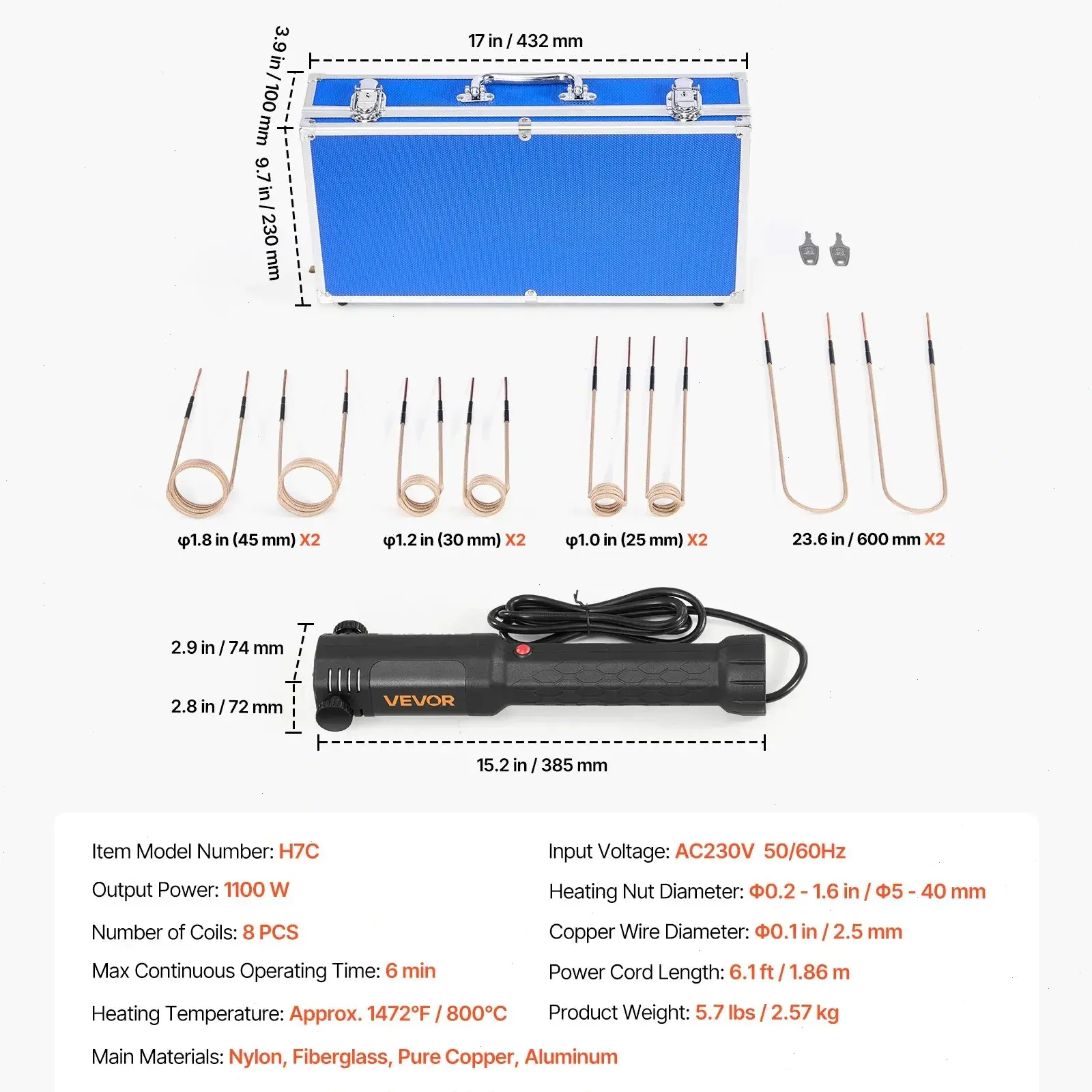 17 in / 432 mm

3.9 in / 100 mm

9.7 in / 230 mm

φ1.8 in (45 mm) X2

φ1.2 in (30 mm) X2

φ1.0 in (25 mm) X2

23.6 in / 600 mm X2

2.9 in / 74 mm

2.8 in / 72 mm

VEVOR

15.2 in / 385 mm

Item Model Number: H7C

Output Power: 1100 W

Number of Coils: 8 PCS

Max Continuous Operating Time: 6 min

Heating Temperature: Approx. 1472°F / 800°C

Main Materials: Nylon, Fiberglass, Pure Copper, Aluminum

Input Voltage: AC230V 50/60Hz

Heating Nut Diameter: Φ0.2 - 1.6 in / Φ5 - 40 mm

Copper Wire Diameter: Φ0.1 in / 2.5 mm

Power Cord Length: 6.1 ft / 1.86 m

Product Weight: 5.7 lbs / 2.57 kg